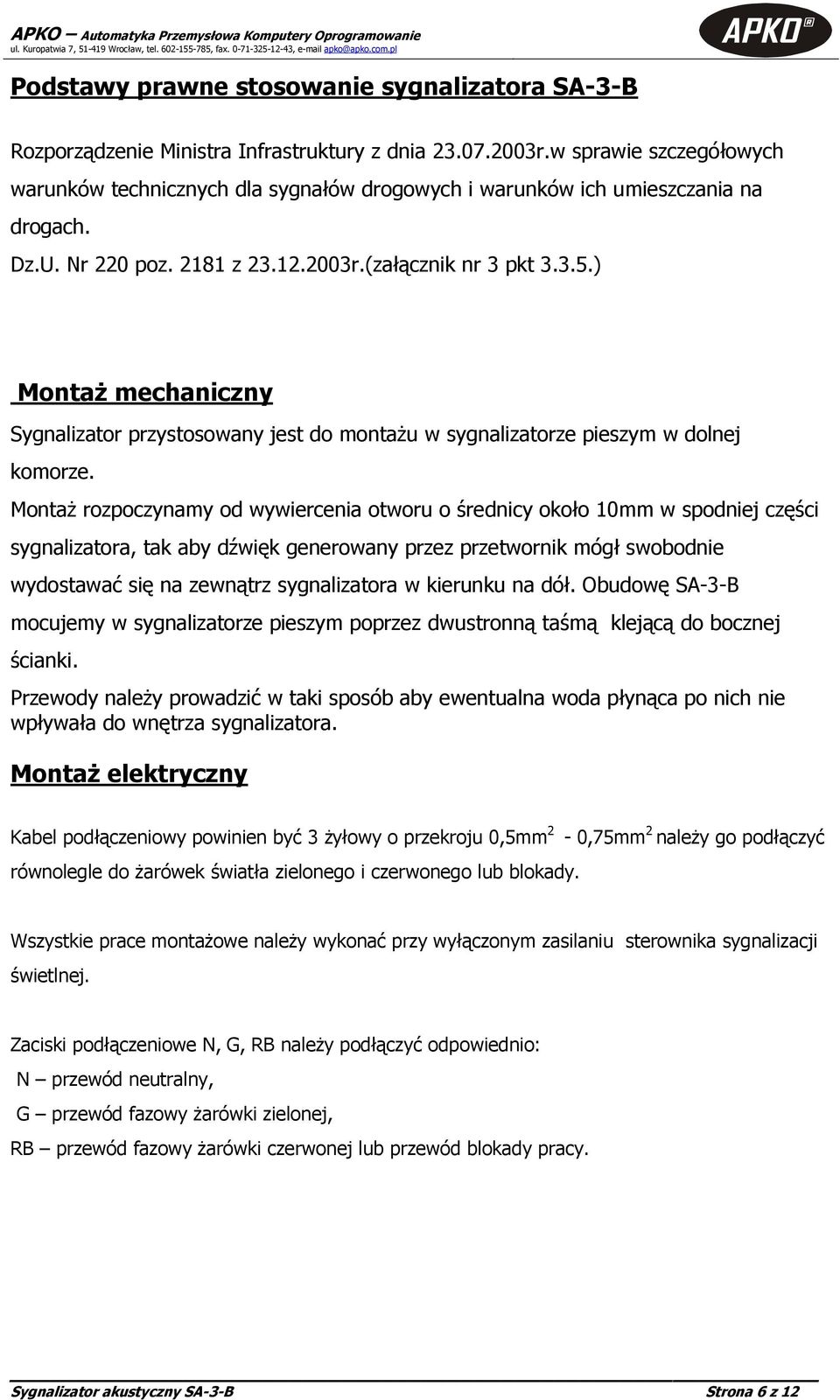 APKO – Automatyka Przemysłowa Komputery Oprogramowanie
ul. Kuropatwia 7, 51-419 Wrocław, tel. 602-155-785, fax. 0-71-325-12-43, e-mail apko@apko.com.pl

APKO®

Podstawy prawne stosowanie sygnalizatora SA-3-B

Rozporządzenie Ministra Infrastruktury z dnia 23.07.2003r.w sprawie szczegółowych warunków technicznych dla sygnałów drogowych i warunków ich umieszczania na drogach.
Dz.U. Nr 220 poz. 2181 z 23.12.2003r.(załącznik nr 3 pkt 3.3.5.)

Montaż mechaniczny

Sygnalizator przystosowany jest do montażu w sygnalizatorze pieszym w dolnej komorze.
Montaż rozpoczynamy od wywiercenia otworu o średnicy około 10mm w spodniej części sygnalizatora, tak aby dźwięk generowany przez przetwornik mógł swobodnie wydostawać się na zewnątrz sygnalizatora w kierunku na dół. Obudowę SA-3-B mocujemy w sygnalizatorze pieszym poprzez dwustronną taśmą klejącą do bocznej ścianki.
Przewody należy prowadzić w taki sposób aby ewentualna woda płynąca po nich nie wpływała do wnętrza sygnalizatora.

Montaż elektryczny

Kabel podłączeniowy powinien być 3 żyłowy o przekroju 0,5mm$^2$ - 0,75mm$^2$ należy go podłączyć równolegle do żarówek światła zielonego i czerwonego lub blokady.

Wszystkie prace montażowe należy wykonać przy wyłączonym zasilaniu sterownika sygnalizacji świetlnej.

Zaciski podłączeniowe N, G, RB należy podłączyć odpowiednio:
N – przewód neutralny,
G – przewód fazowy żarówki zielonej,
RB – przewód fazowy żarówki czerwonej lub przewód blokady pracy.

Sygnalizator akustyczny SA-3-B Strona 6 z 12